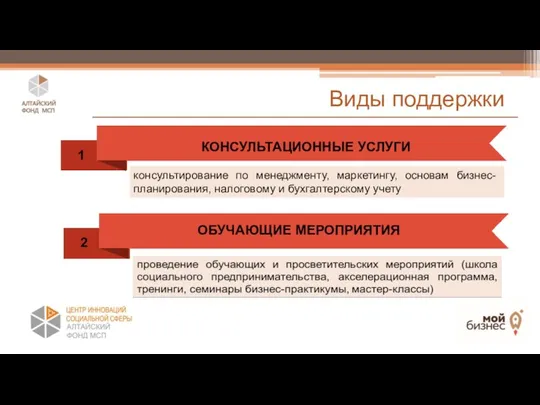 АЛТАЙСКИЙ ФОНД МСП

Виды поддержки

1

КОНСУЛЬТАЦИОННЫЕ УСЛУГИ

консультирование по менеджменту, маркетингу, основам бизнес-планирования, налоговому и бухгалтерскому учету

2

ОБУЧАЮЩИЕ МЕРОПРИЯТИЯ

проведение обучающих и просветительских мероприятий (школа социального предпринимательства, акселерационная программа, тренинги, семинары бизнес-практикумы, мастер-классы)

ЦЕНТР ИННОВАЦИЙ СОЦИАЛЬНОЙ СФЕРЫ
АЛТАЙСКИЙ ФОНД МСП

мой бизнес